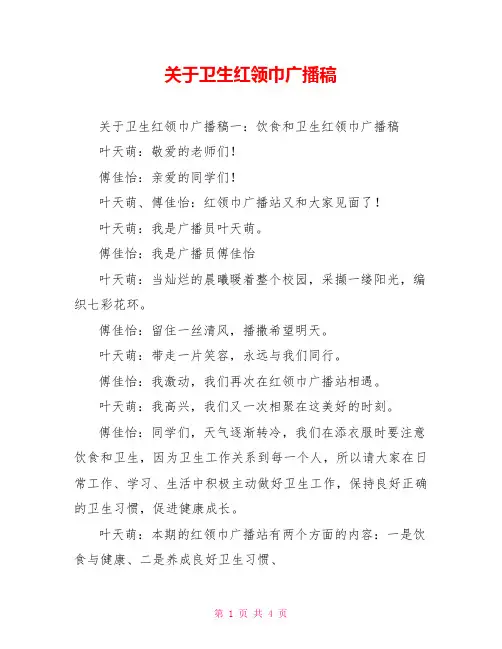 关于卫生红领巾广播稿

关于卫生红领巾广播稿一：饮食和卫生红领巾广播稿

叶天萌：敬爱的老师们！

傅佳怡：亲爱的同学们！

叶天萌、傅佳怡：红领巾广播站又和大家见面了！

叶天萌：我是广播员叶天萌。

傅佳怡：我是广播员傅佳怡

叶天萌：当灿烂的晨曦暖着整个校园，采撷一缕阳光，编织七彩花环。

傅佳怡：留住一丝清风，播撒希望明天。

叶天萌：带走一片笑容，永远与我们同行。

傅佳怡：我激动，我们再次在红领巾广播站相遇。

叶天萌：我高兴，我们又一次相聚在这美好的时刻。

傅佳怡：同学们，天气逐渐转冷，我们在添衣服时要注意饮食和卫生，因为卫生工作关系到每一个人，所以请大家在日常工作、学习、生活中积极主动做好卫生工作，保持良好正确的卫生习惯，促进健康成长。

叶天萌：本期的红领巾广播站有两个方面的内容：一是饮食与健康、二是养成良好卫生习惯、

第 1 页 共 4 页